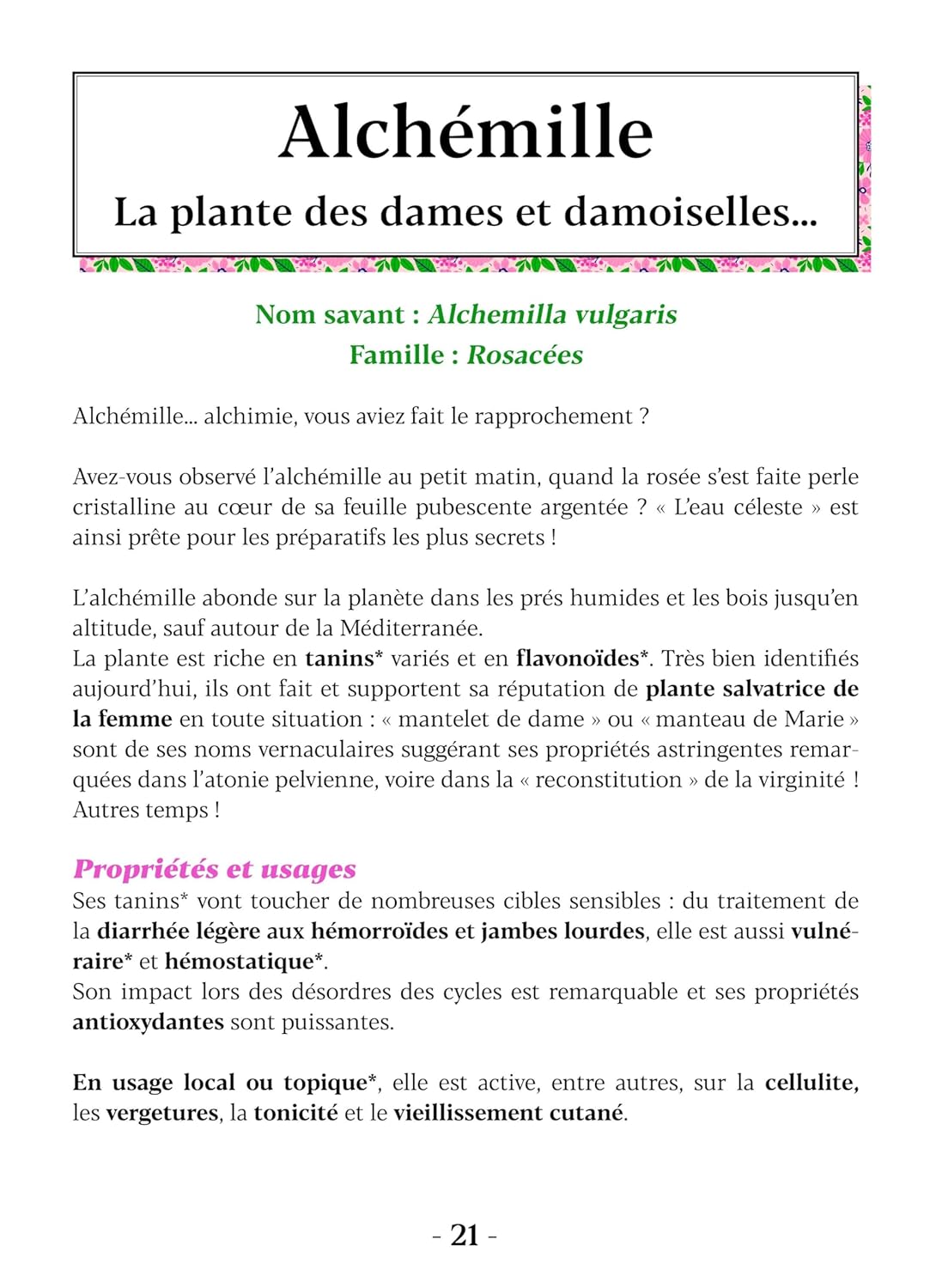 Alchémille

La plante des dames et damoiselles...

Nom savant : Alchemilla vulgaris
Famille : Rosacées

Alchémille... alchimie, vous aviez fait le rapprochement ?

Avez-vous observé l'alchémille au petit matin, quand la rosée s'est faite perle cristalline au cœur de sa feuille pubescente argentée ? « L'eau céleste » est ainsi prête pour les préparatifs les plus secrets !

L'alchémille abonde sur la planète dans les prés humides et les bois jusqu'en altitude, sauf autour de la Méditerranée.
La plante est riche en tanins* variés et en flavonoïdes*. Très bien identifiés aujourd'hui, ils ont fait et supportent sa réputation de plante salvatrice de la femme en toute situation : « mantelet de dame » ou « manteau de Marie » sont de ses noms vernaculaires suggérant ses propriétés astringentes remarquées dans l'atonie pelvienne, voire dans la « reconstitution » de la virginité ! Autres temps !

Propriétés et usages
Ses tanins* vont toucher de nombreuses cibles sensibles : du traitement de la diarrhée légère aux hémorroïdes et jambes lourdes, elle est aussi vulnéraire* et hémostatique*.
Son impact lors des désordres des cycles est remarquable et ses propriétés antioxydantes sont puissantes.

En usage local ou topique*, elle est active, entre autres, sur la cellulite, les vergetures, la tonicité et le vieillissement cutané.

- 21 -